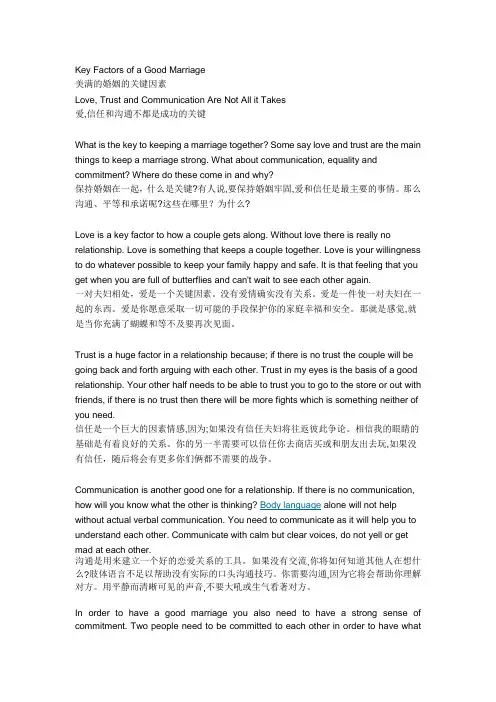 Key Factors of a Good Marriage
美满的婚姻的关键因素
Love, Trust and Communication Are Not All it Takes
爱,信任和沟通不都是成功的关键

What is the key to keeping a marriage together? Some say love and trust are the main things to keep a marriage strong. What about communication, equality and commitment? Where do these come in and why?
保持婚姻在一起，什么是关键?有人说,要保持婚姻牢固,爱和信任是最主要的事情。那么沟通、平等和承诺呢?这些在哪里？为什么?

Love is a key factor to how a couple gets along. Without love there is really no relationship. Love is something that keeps a couple together. Love is your willingness to do whatever possible to keep your family happy and safe. It is that feeling that you get when you are full of butterflies and can't wait to see each other again.
一对夫妇相处，爱是一个关键因素。没有爱情确实没有关系。爱是一件使一对夫妇在一起的东西。爱是你愿意采取一切可能的手段保护你的家庭幸福和安全。那就是感觉,就是当你充满了蝴蝶和等不及要再次见面。

Trust is a huge factor in a relationship because; if there is no trust the couple will be going back and forth arguing with each other. Trust in my eyes is the basis of a good relationship. Your other half needs to be able to trust you to go to the store or out with friends, if there is no trust then there will be more fights which is something neither of you need.
信任是一个巨大的因素情感,因为;如果没有信任夫妇将往返彼此争论。相信我的眼睛的基础是有着良好的关系。你的另一半需要可以信任你去商店买或和朋友出去玩,如果没有信任，随后将会有更多你们俩都不需要的战争。

Communication is another good one for a relationship. If there is no communication, how will you know what the other is thinking? Body language alone will not help without actual verbal communication. You need to communicate as it will help you to understand each other. Communicate with calm but clear voices, do not yell or get mad at each other.
沟通是用来建立一个好的恋爱关系的工具。如果没有交流,你将如何知道其他人在想什么?肢体语言不足以帮助没有实际的口头沟通技巧。你需要沟通,因为它将会帮助你理解对方。用平静而清晰可见的声音,不要大吼或生气看著对方。

In order to have a good marriage you also need to have a strong sense of commitment. Two people need to be committed to each other in order to have what